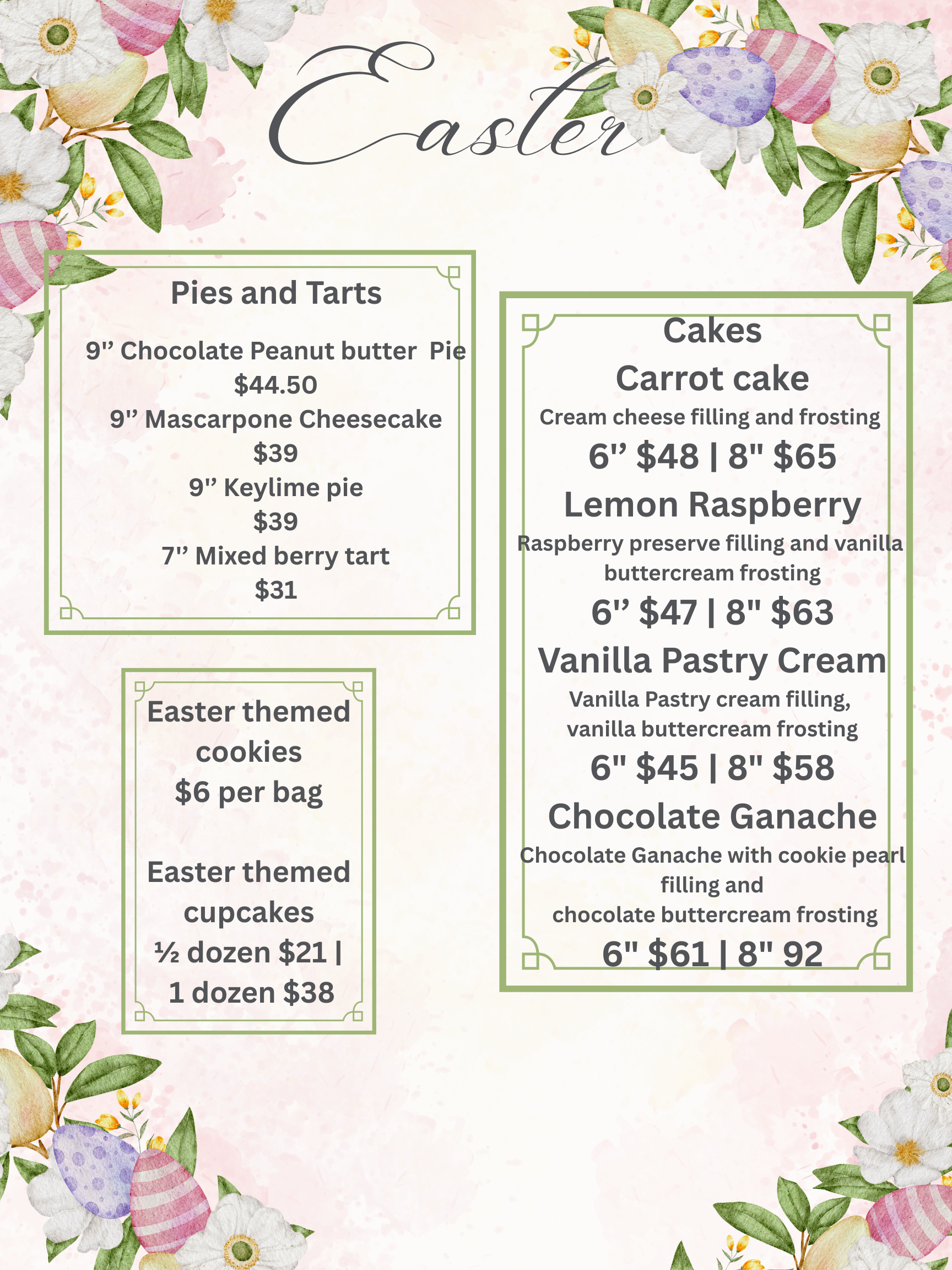 Easter

Pies and Tarts

9" Chocolate Peanut butter Pie
$44.50
9" Mascarpone Cheesecake
$39
9" Keylime pie
$39
7" Mixed berry tart
$31

Easter themed cookies
$6 per bag

Easter themed cupcakes
½ dozen $21 |
1 dozen $38

Cakes
Carrot cake
Cream cheese filling and frosting
6" $48 | 8" $65
Lemon Raspberry
Raspberry preserve filling and vanilla buttercream frosting
6" $47 | 8" $63
Vanilla Pastry Cream
Vanilla Pastry cream filling,
vanilla buttercream frosting
6" $45 | 8" $58
Chocolate Ganache
Chocolate Ganache with cookie pearl filling and
chocolate buttercream frosting
6" $61 | 8" 92